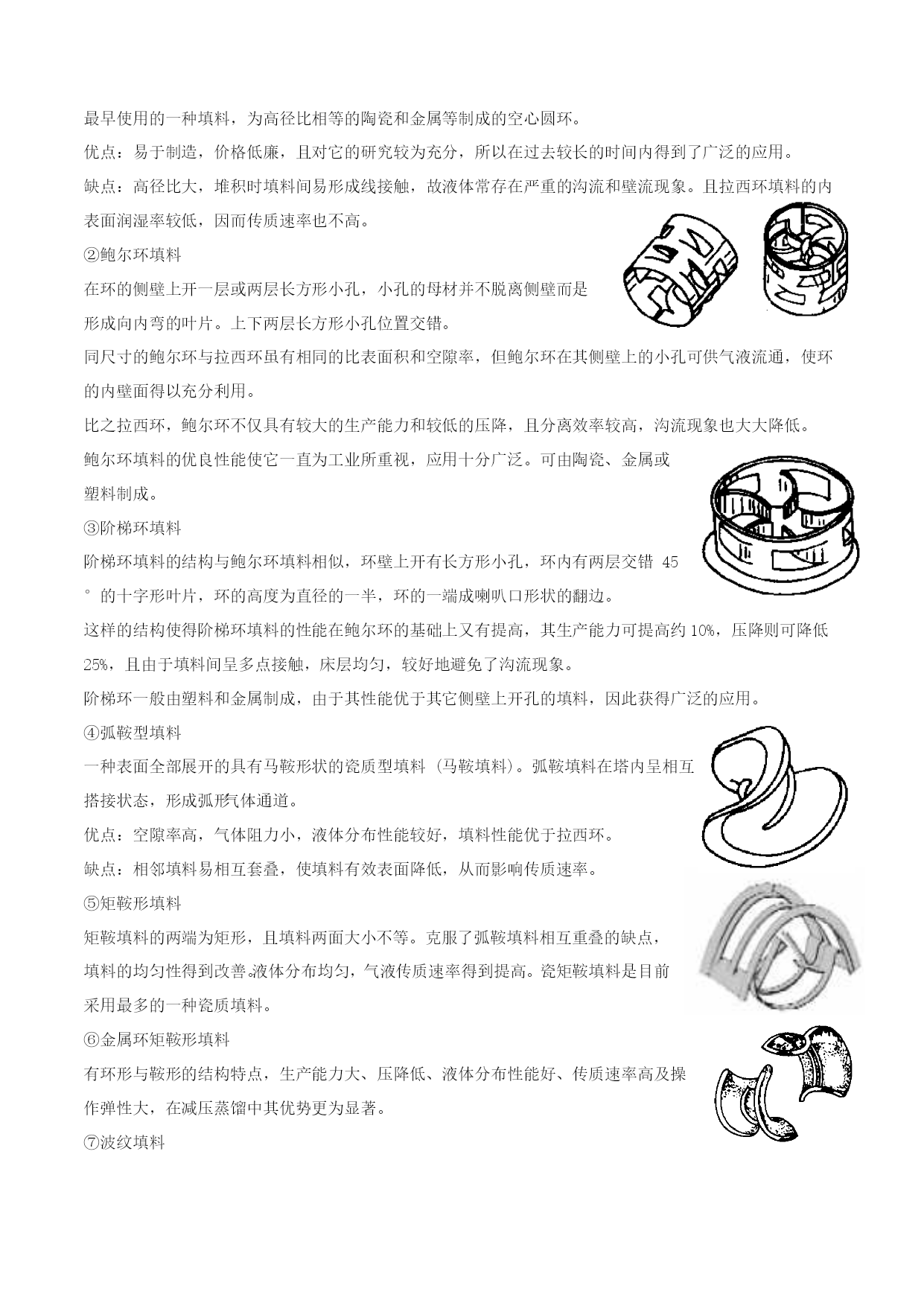 最早使用的一种填料，为高径比相等的陶瓷和金属等制成的空心圆环。

优点：易于制造，价格低廉，且对它的研究较为充分，所以在过去较长的时间内得到了广泛的应用。

缺点：高径比大，堆积时填料间易形成线接触，故液体常存在严重的沟流和壁流现象。且拉西环填料的内表面润湿率较低，因而传质速率也不高。

②鲍尔环填料

在环的侧壁上开一层或两层长方形小孔，小孔的母材并不脱离侧壁而是形成向内弯的叶片。上下两层长方形小孔位置交错。

同尺寸的鲍尔环与拉西环虽有相同的比表面积和空隙率，但鲍尔环在其侧壁上的小孔可供气液流通，使环的内壁面得以充分利用。

比之拉西环，鲍尔环不仅具有较大的生产能力和较低的压降，且分离效率较高，沟流现象也大大降低。

鲍尔环填料的优良性能使它一直为工业所重视，应用十分广泛。可由陶瓷、金属或塑料制成。

③阶梯环填料

阶梯环填料的结构与鲍尔环填料相似，环壁上开有长方形小孔，环内有两层交错 45°的十字形叶片，环的高度为直径的一半，环的一端成喇叭口形状的翻边。

这样的结构使得阶梯环填料的性能在鲍尔环的基础上又有提高，其生产能力可提高约 10%，压降则可降低 25%，且由于填料间呈多点接触，床层均匀，较好地避免了沟流现象。

阶梯环一般由塑料和金属制成，由于其性能优于其它侧壁上开孔的填料，因此获得广泛的应用。

④弧鞍型填料

一种表面全部展开的具有马鞍形状的瓷质型填料（马鞍填料）。弧鞍填料在塔内呈相互搭接状态，形成弧形气体通道。

优点：空隙率高，气体阻力小，液体分布性能较好，填料性能优于拉西环。

缺点：相邻填料易相互套叠，使填料有效表面降低，从而影响传质速率。

⑤矩鞍形填料

矩鞍填料的两端为矩形，且填料两面大小不等。克服了弧鞍填料相互重叠的缺点，填料的均匀性得到改善。液体分布均匀，气液传质速率得到提高。瓷矩鞍填料是目前采用最多的一种瓷质填料。

⑥金属环矩鞍形填料

有环形与鞍形的结构特点，生产能力大、压降低、液体分布性能好、传质速率高及操作弹性大，在减压蒸馏中其优势更为显著。

⑦波纹填料